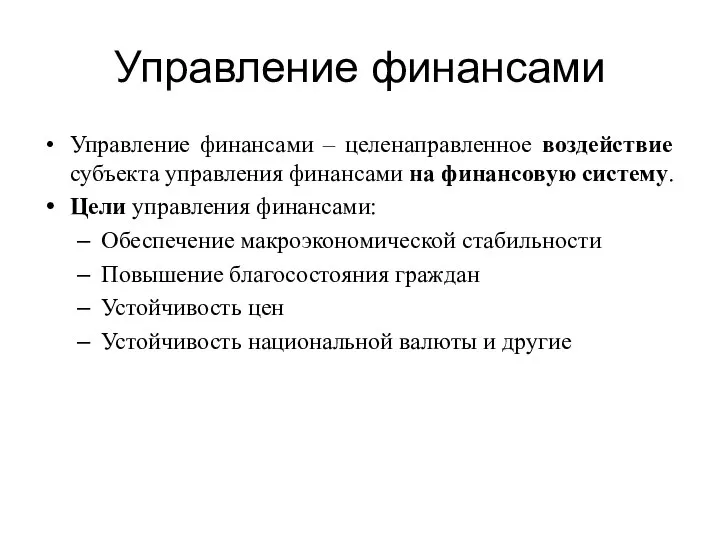 Управление финансами

• Управление финансами – целенаправленное воздействие субъекта управления финансами на финансовую систему.
• Цели управления финансами:
– Обеспечение макроэкономической стабильности
– Повышение благосостояния граждан
– Устойчивость цен
– Устойчивость национальной валюты и другие